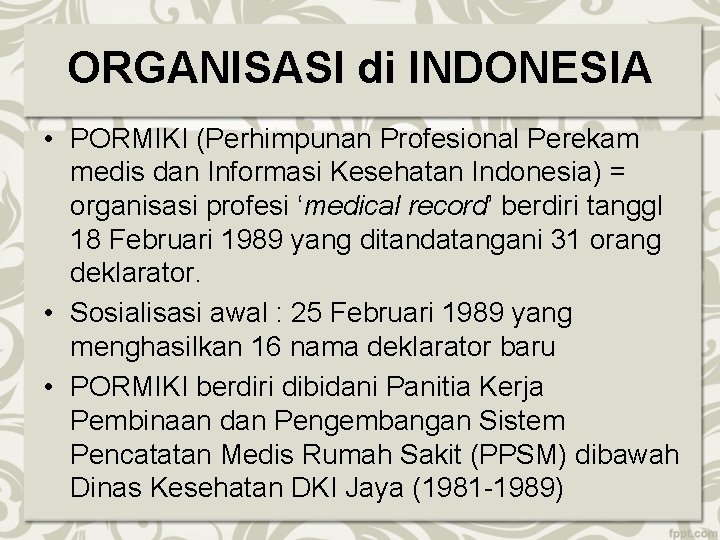 ORGANISASI di INDONESIA

• PORMIKI (Perhimpunan Profesional Perekam medis dan Informasi Kesehatan Indonesia) = organisasi profesi 'medical record' berdiri tanggl 18 Februari 1989 yang ditandatangani 31 orang deklarator.
• Sosialisasi awal : 25 Februari 1989 yang menghasilkan 16 nama deklarator baru
• PORMIKI berdiri dibidani Panitia Kerja Pembinaan dan Pengembangan Sistem Pencatatan Medis Rumah Sakit (PPSM) dibawah Dinas Kesehatan DKI Jaya (1981-1989)

fppt.com